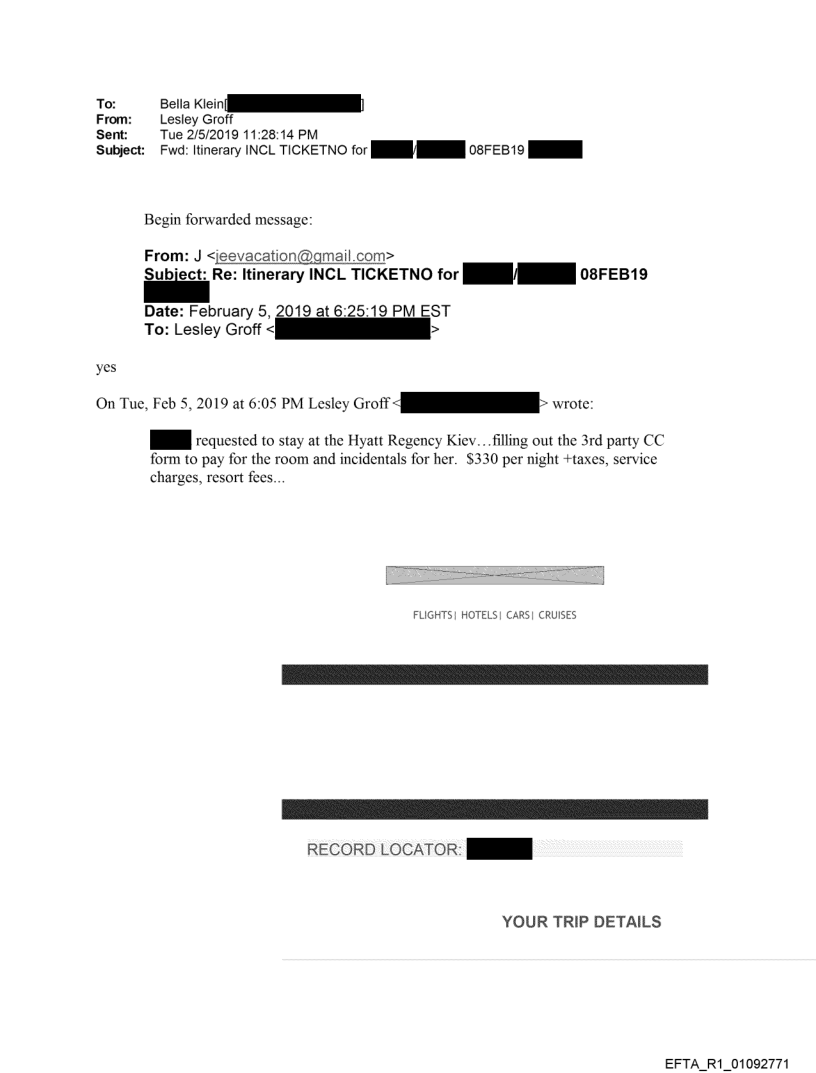 To: Bella Klein[ ]
From: Lesley Groff
Sent: Tue 2/5/2019 11:28:14 PM
Subject: Fwd: Itinerary INCL TICKETNO for / 08FEB19

Begin forwarded message:

From: J <jeevacation@gmail.com>
Subject: Re: Itinerary INCL TICKETNO for / 08FEB19

Date: February 5, 2019 at 6:25:19 PM EST
To: Lesley Groff < >

yes

On Tue, Feb 5, 2019 at 6:05 PM Lesley Groff < > wrote:

requested to stay at the Hyatt Regency Kiev…filling out the 3rd party CC form to pay for the room and incidentals for her. $330 per night +taxes, service charges, resort fees...

FLIGHTS| HOTELS| CARS| CRUISES

RECORD LOCATOR:

YOUR TRIP DETAILS

EFTA_R1_01092771